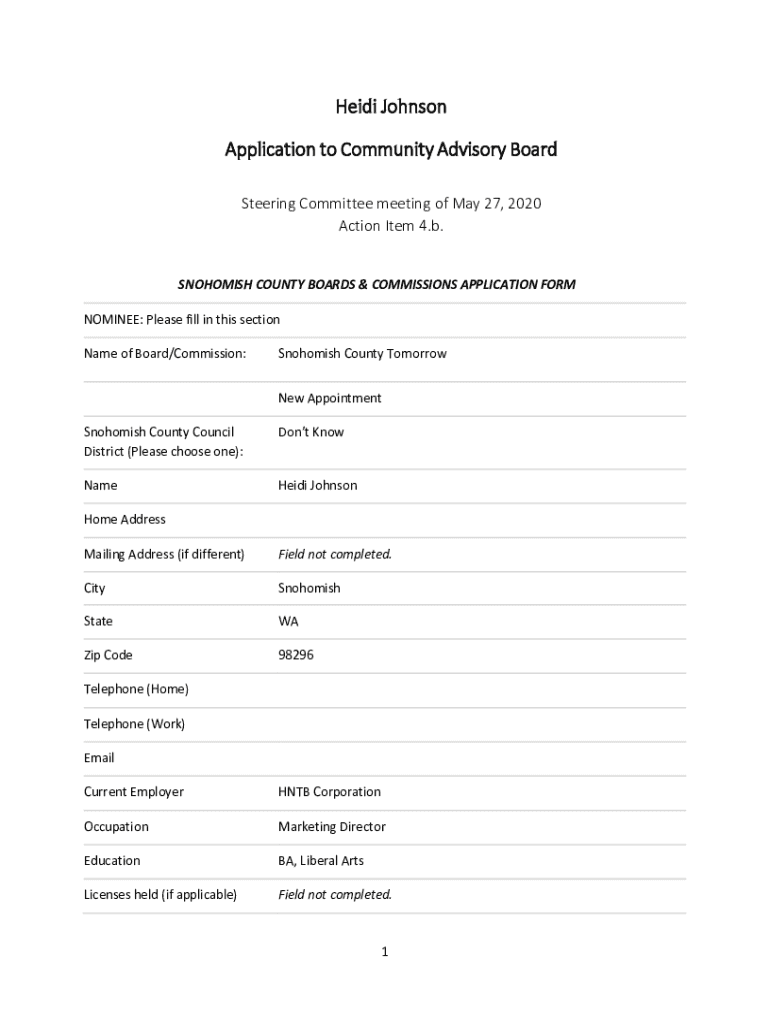 Heidi Johnson

Application to Community Advisory Board

Steering Committee meeting of May 27, 2020
Action Item 4.b.

SNOHOMISH COUNTY BOARDS & COMMISSIONS APPLICATION FORM

NOMINEE: Please fill in this section

| | |
|---|---|
| Name of Board/Commission: | Snohomish County Tomorrow |
| | New Appointment |
| Snohomish County Council District (Please choose one): | Don't Know |
| Name | Heidi Johnson |
| Home Address | |
| Mailing Address (if different) | Field not completed. |
| City | Snohomish |
| State | WA |
| Zip Code | 98296 |
| Telephone (Home) | |
| Telephone (Work) | |
| Email | |
| Current Employer | HNTB Corporation |
| Occupation | Marketing Director |
| Education | BA, Liberal Arts |
| Licenses held (if applicable) | Field not completed. |

1